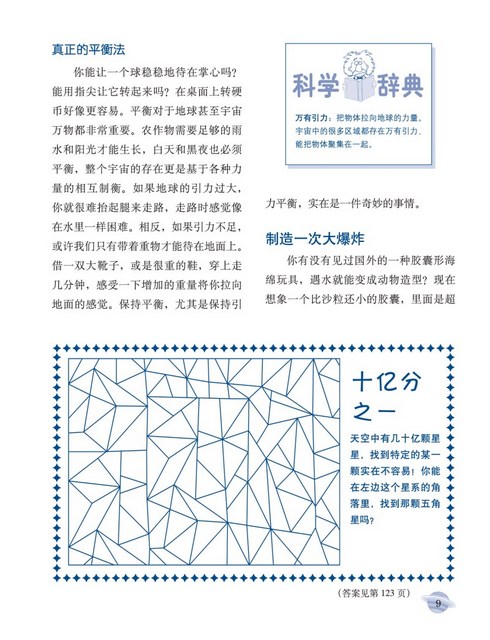 真正的平衡法

你能让一个球稳稳地待在掌心吗？能用指尖让它转起来吗？在桌面上转硬币好像更容易。平衡对于地球甚至宇宙万物都非常重要。农作物需要足够的雨水和阳光才能生长，白天和黑夜也必须平衡，整个宇宙的存在更是基于各种力量的相互制衡。如果地球的引力过大，你就很难抬起腿来走路，走路时感觉像在水里一样困难。相反，如果引力不足，或许我们只有带着重物才能待在地面上。借一双大靴子，或是很重的鞋，穿上走几分钟，感受一下增加的重量将你拉向地面的感觉。保持平衡，尤其是保持引力平衡，实在是一件奇妙的事情。

科学辞典

万有引力：把物体拉向地球的力量。宇宙中的很多区域都存在万有引力，能把物体聚集在一起。

制造一次大爆炸

你有没有见过国外的一种胶囊形海绵玩具，遇水就能变成动物造型？现在想象一个比沙粒还小的胶囊，里面是超

十亿分之一

天空中有几十亿颗星星，找到特定的某一颗实在不容易！你能在左边这个星系的角落里，找到那颗五角星吗？

（答案见第 123 页）

9